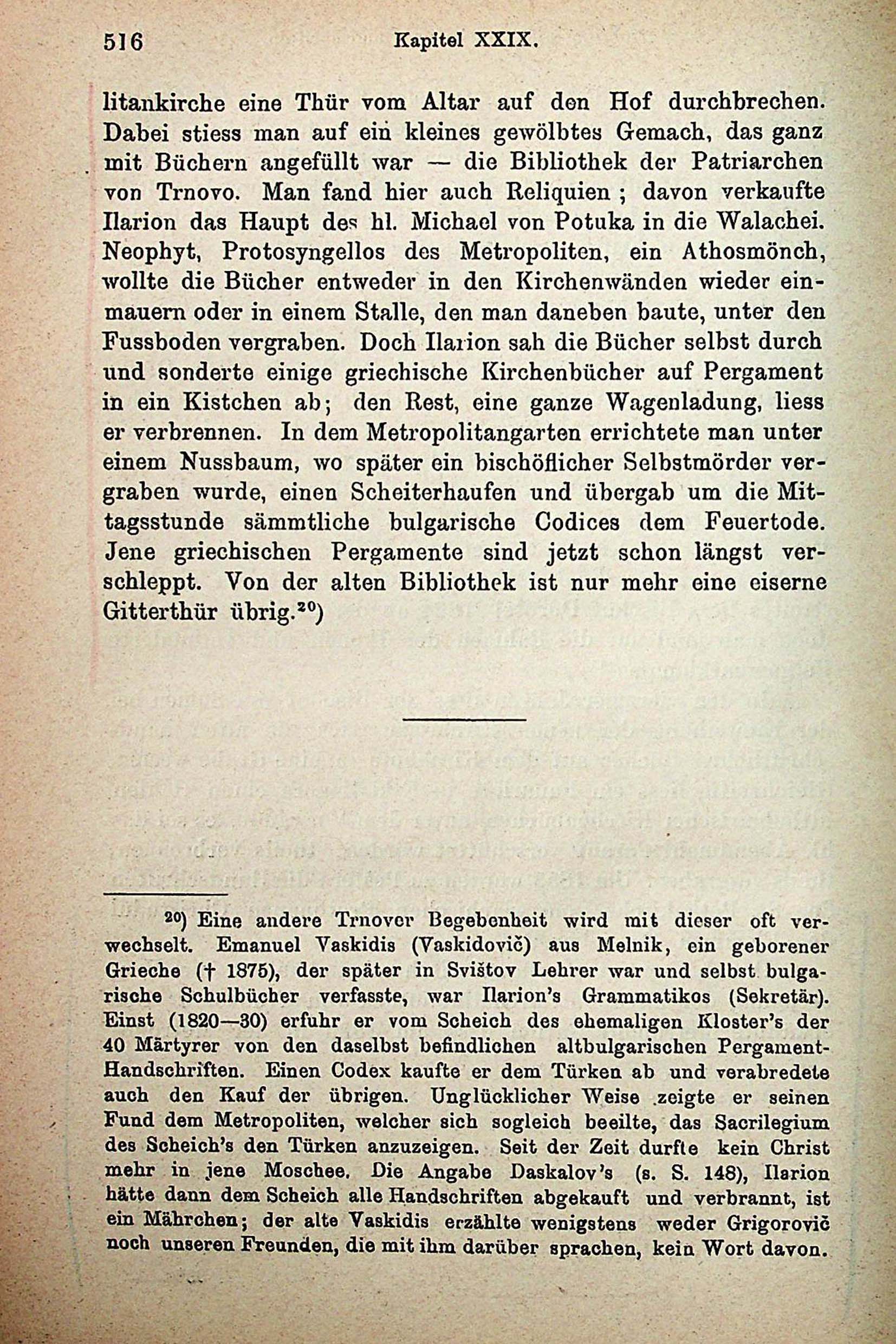 516 Kapitel XXIX.

litankirche eine Thür vom Altar auf den Hof durchbrechen. Dabei stiess man auf ein kleines gewölbtes Gemach, das ganz mit Büchern angefüllt war — die Bibliothek der Patriarchen von Trnovo. Man fand hier auch Reliquien; davon verkaufte Ilarion das Haupt des hl. Michael von Potuka in die Walachei. Neophyt, Protosyngellos des Metropoliten, ein Athosmönch, wollte die Bücher entweder in den Kirchenwänden wieder einmauern oder in einem Stalle, den man daneben baute, unter den Fussboden vergraben. Doch Ilarion sah die Bücher selbst durch und sonderte einige griechische Kirchenbücher auf Pergament in ein Kistchen ab; den Rest, eine ganze Wagenladung, liess er verbrennen. In dem Metropolitangarten errichtete man unter einem Nussbaum, wo später ein bischöflicher Selbstmörder vergraben wurde, einen Scheiterhaufen und übergab um die Mittagsstunde sämmtliche bulgarische Codices dem Feuertode. Jene griechischen Pergamente sind jetzt schon längst verschleppt. Von der alten Bibliothek ist nur mehr eine eiserne Gitterthür übrig.$^{20}$)

$^{20}$) Eine andere Trnover Begebenheit wird mit dieser oft verwechselt. Emanuel Vaskidis (Vaskidovič) aus Melnik, ein geborener Grieche († 1875), der später in Svištov Lehrer war und selbst bulgarische Schulbücher verfasste, war Ilarion's Grammatikos (Sekretär). Einst (1820—30) erfuhr er vom Scheich des ehemaligen Kloster's der 40 Märtyrer von den daselbst befindlichen altbulgarischen Pergament-Handschriften. Einen Codex kaufte er dem Türken ab und verabredete auch den Kauf der übrigen. Unglücklicher Weise zeigte er seinen Fund dem Metropoliten, welcher sich sogleich beeilte, das Sacrilegium des Scheich's den Türken anzuzeigen. Seit der Zeit durfte kein Christ mehr in jene Moschee. Die Angabe Daskalov's (s. S. 148), Ilarion hätte dann dem Scheich alle Handschriften abgekauft und verbrannt, ist ein Mährchen; der alte Vaskidis erzählte wenigstens weder Grigorovič noch unseren Freunden, die mit ihm darüber sprachen, kein Wort davon.